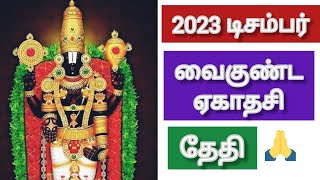 2023 டிசம்பர்

வைகுண்ட ஏகாதசி

தேதி 🙏